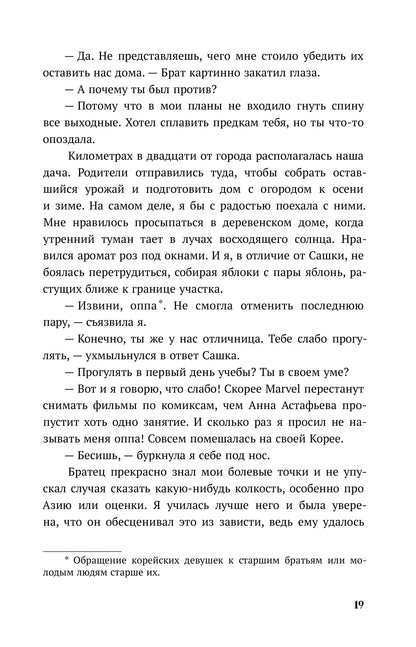 — Да. Не представляешь, чего мне стоило убедить их оставить нас дома. — Брат картинно закатил глаза.

— А почему ты был против?

— Потому что в мои планы не входило гнуть спину все выходные. Хотел сплавить предкам тебя, но ты что-то опоздала.

Километрах в двадцати от города располагалась наша дача. Родители отправились туда, чтобы собрать оставшийся урожай и подготовить дом с огородом к осени и зиме. На самом деле, я бы с радостью поехала с ними. Мне нравилось просыпаться в деревенском доме, когда утренний туман тает в лучах восходящего солнца. Нравился аромат роз под окнами. И я, в отличие от Сашки, не боялась перетрудиться, собирая яблоки с пары яблонь, растущих ближе к границе участка.

— Извини, оппа*. Не смогла отменить последнюю пару, — съязвила я.

— Конечно, ты же у нас отличница. Тебе слабо прогулять, — ухмыльнулся в ответ Сашка.

— Прогулять в первый день учебы? Ты в своем уме?

— Вот и я говорю, что слабо! Скорее Marvel перестанут снимать фильмы по комиксам, чем Анна Астафьева пропустит хоть одно занятие. И сколько раз я просил не называть меня оппа! Совсем помешалась на своей Корее.

— Бесишь, — буркнула я себе под нос.

Братец прекрасно знал мои болевые точки и не упускал случая сказать какую-нибудь колкость, особенно про Азию или оценки. Я училась лучше него и была уверена, что он обесценивал это из зависти, ведь ему удалось

* Обращение корейских девушек к старшим братьям или молодым людям старше их.

19